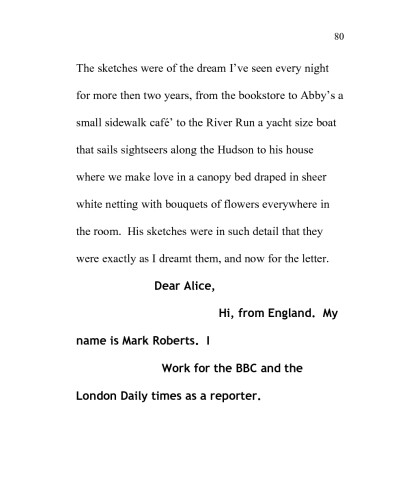 80

The sketches were of the dream I've seen every night for more then two years, from the bookstore to Abby's a small sidewalk café' to the River Run a yacht size boat that sails sightseers along the Hudson to his house where we make love in a canopy bed draped in sheer white netting with bouquets of flowers everywhere in the room. His sketches were in such detail that they were exactly as I dreamt them, and now for the letter.

Dear Alice,

Hi, from England. My name is Mark Roberts. I

Work for the BBC and the London Daily times as a reporter.